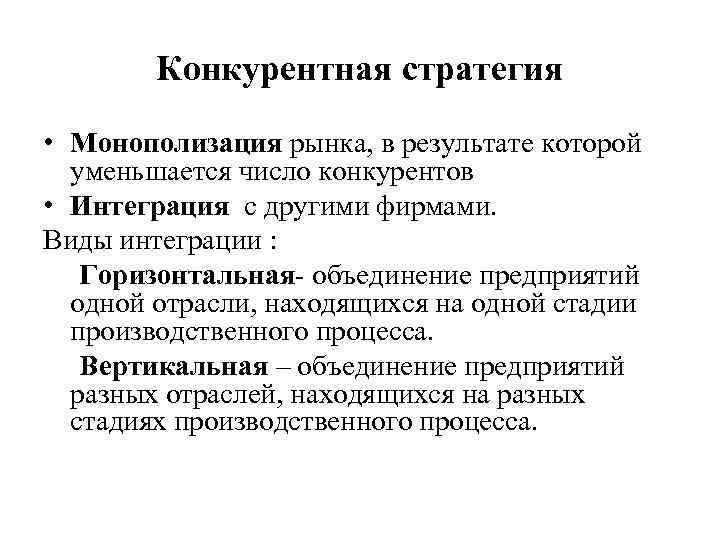 Конкурентная стратегия

• Монополизация рынка, в результате которой уменьшается число конкурентов
• Интеграция с другими фирмами.
Виды интеграции :

Горизонтальная- объединение предприятий одной отрасли, находящихся на одной стадии производственного процесса.

Вертикальная – объединение предприятий разных отраслей, находящихся на разных стадиях производственного процесса.